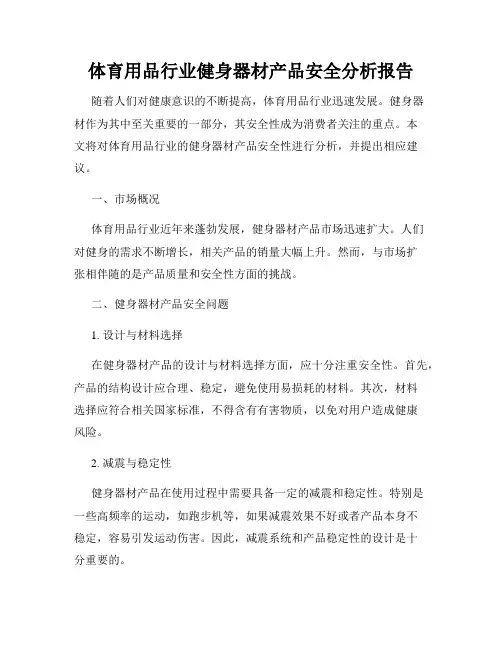 体育用品行业健身器材产品安全分析报告

随着人们对健康意识的不断提高，体育用品行业迅速发展。健身器材作为其中至关重要的一部分，其安全性成为消费者关注的重点。本文将对体育用品行业的健身器材产品安全性进行分析，并提出相应建议。

一、市场概况

体育用品行业近年来蓬勃发展，健身器材产品市场迅速扩大。人们对健身的需求不断增长，相关产品的销量大幅上升。然而，与市场扩张相伴随的是产品质量和安全性方面的挑战。

二、健身器材产品安全问题

1. 设计与材料选择

在健身器材产品的设计与材料选择方面，应十分注重安全性。首先，产品的结构设计应合理、稳定，避免使用易损耗的材料。其次，材料选择应符合相关国家标准，不得含有有害物质，以免对用户造成健康风险。

2. 减震与稳定性

健身器材产品在使用过程中需要具备一定的减震和稳定性。特别是一些高频率的运动，如跑步机等，如果减震效果不好或者产品本身不稳定，容易引发运动伤害。因此，减震系统和产品稳定性的设计是十分重要的。